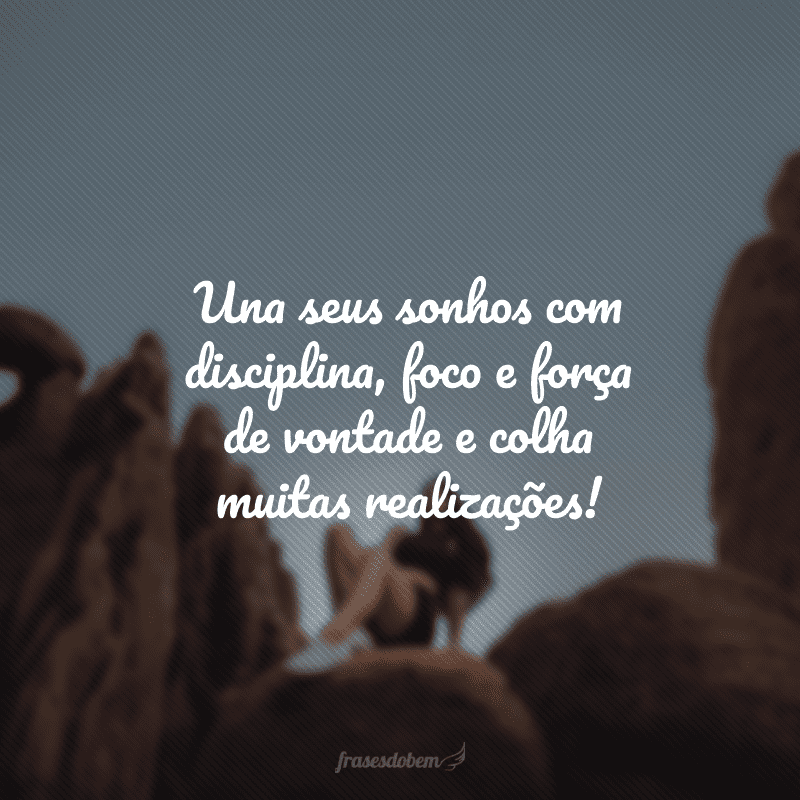 Una seus sonhos com disciplina, foco e força de vontade e colha muitas realizações!

frasesdobem